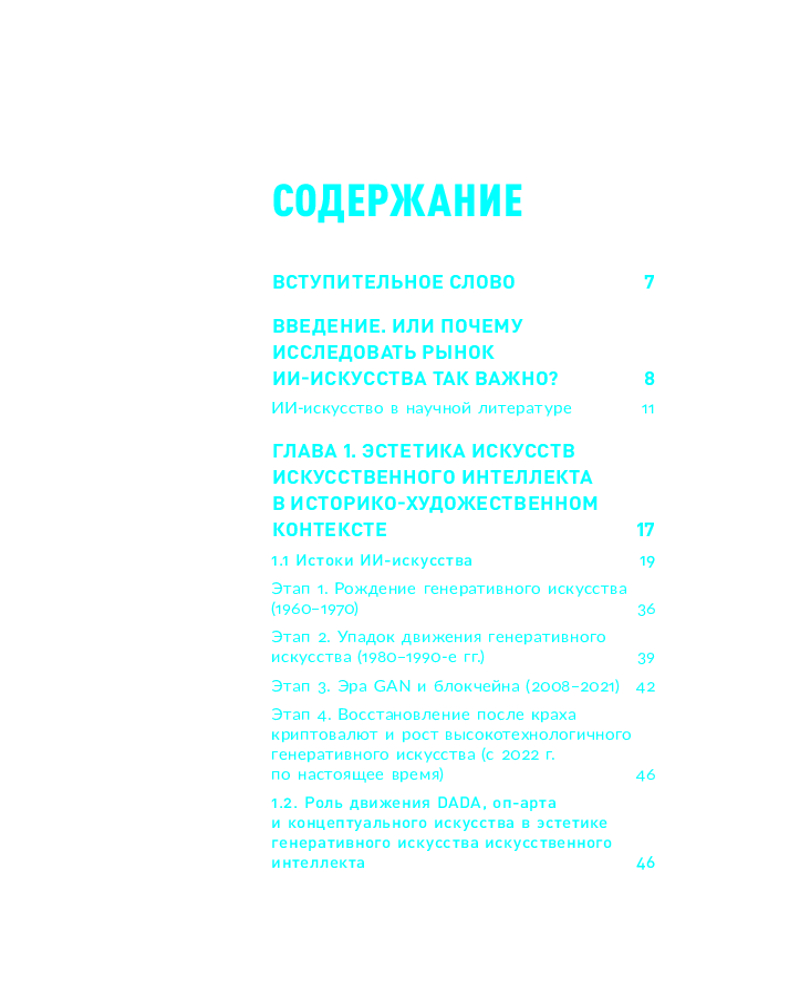 СОДЕРЖАНИЕ

ВСТУПИТЕЛЬНОЕ СЛОВО 7

ВВЕДЕНИЕ. ИЛИ ПОЧЕМУ ИССЛЕДОВАТЬ РЫНОК ИИ-ИСКУССТВА ТАК ВАЖНО? 8

ИИ-искусство в научной литературе 11

ГЛАВА 1. ЭСТЕТИКА ИСКУССТВ ИСКУССТВЕННОГО ИНТЕЛЛЕКТА В ИСТОРИКО-ХУДОЖЕСТВЕННОМ КОНТЕКСТЕ 17

1.1 Истоки ИИ-искусства 19

Этап 1. Рождение генеративного искусства (1960–1970) 36

Этап 2. Упадок движения генеративного искусства (1980–1990-е гг.) 39

Этап 3. Эра GAN и блокчейна (2008–2021) 42

Этап 4. Восстановление после краха криптовалют и рост высокотехнологичного генеративного искусства (с 2022 г. по настоящее время) 46

1.2. Роль движения DADA, оп-арта и концептуального искусства в эстетике генеративного искусства искусственного интеллекта 46